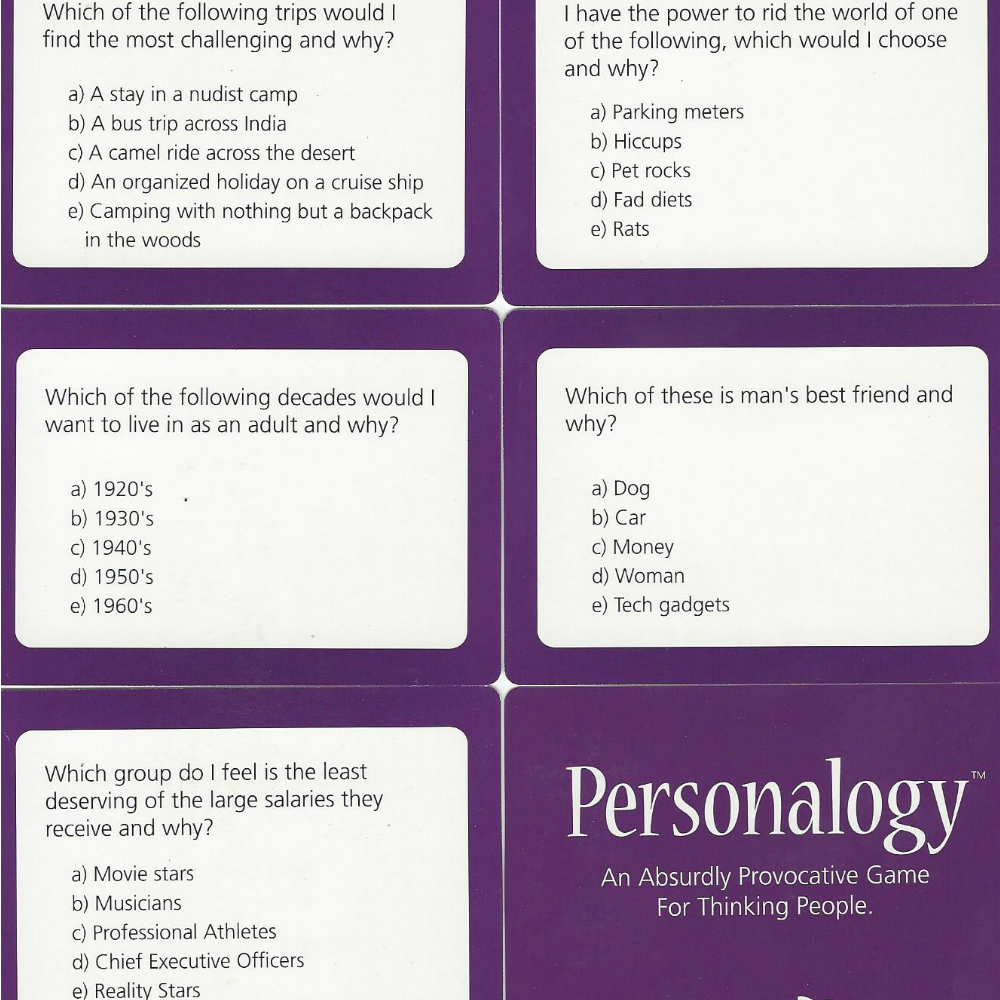 Which of the following trips would I find the most challenging and why?

a) A stay in a nudist camp
b) A bus trip across India
c) A camel ride across the desert
d) An organized holiday on a cruise ship
e) Camping with nothing but a backpack in the woods

I have the power to rid the world of one of the following, which would I choose and why?

a) Parking meters
b) Hiccups
c) Pet rocks
d) Fad diets
e) Rats

Which of the following decades would I want to live in as an adult and why?

a) 1920's
b) 1930's
c) 1940's
d) 1950's
e) 1960's

Which of these is man's best friend and why?

a) Dog
b) Car
c) Money
d) Woman
e) Tech gadgets

Which group do I feel is the least deserving of the large salaries they receive and why?

a) Movie stars
b) Musicians
c) Professional Athletes
d) Chief Executive Officers
e) Reality Stars

Personalogy™

An Absurdly Provocative Game For Thinking People.